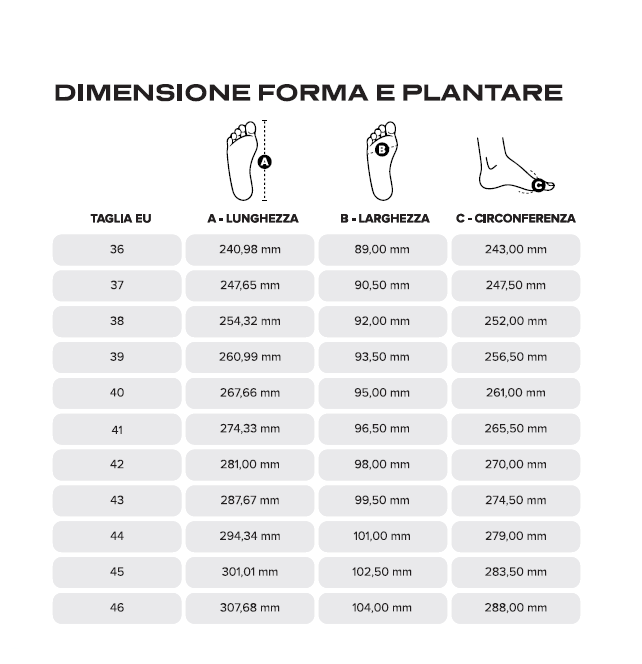 DIMENSIONE FORMA E PLANTARE

A

B

C

| TAGLIA EU | A - LUNGHEZZA | B - LARGHEZZA | C - CIRCONFERENZA |
|---|---|---|---|
| 36 | 240,98 mm | 89,00 mm | 243,00 mm |
| 37 | 247,65 mm | 90,50 mm | 247,50 mm |
| 38 | 254,32 mm | 92,00 mm | 252,00 mm |
| 39 | 260,99 mm | 93,50 mm | 256,50 mm |
| 40 | 267,66 mm | 95,00 mm | 261,00 mm |
| 41 | 274,33 mm | 96,50 mm | 265,50 mm |
| 42 | 281,00 mm | 98,00 mm | 270,00 mm |
| 43 | 287,67 mm | 99,50 mm | 274,50 mm |
| 44 | 294,34 mm | 101,00 mm | 279,00 mm |
| 45 | 301,01 mm | 102,50 mm | 283,50 mm |
| 46 | 307,68 mm | 104,00 mm | 288,00 mm |